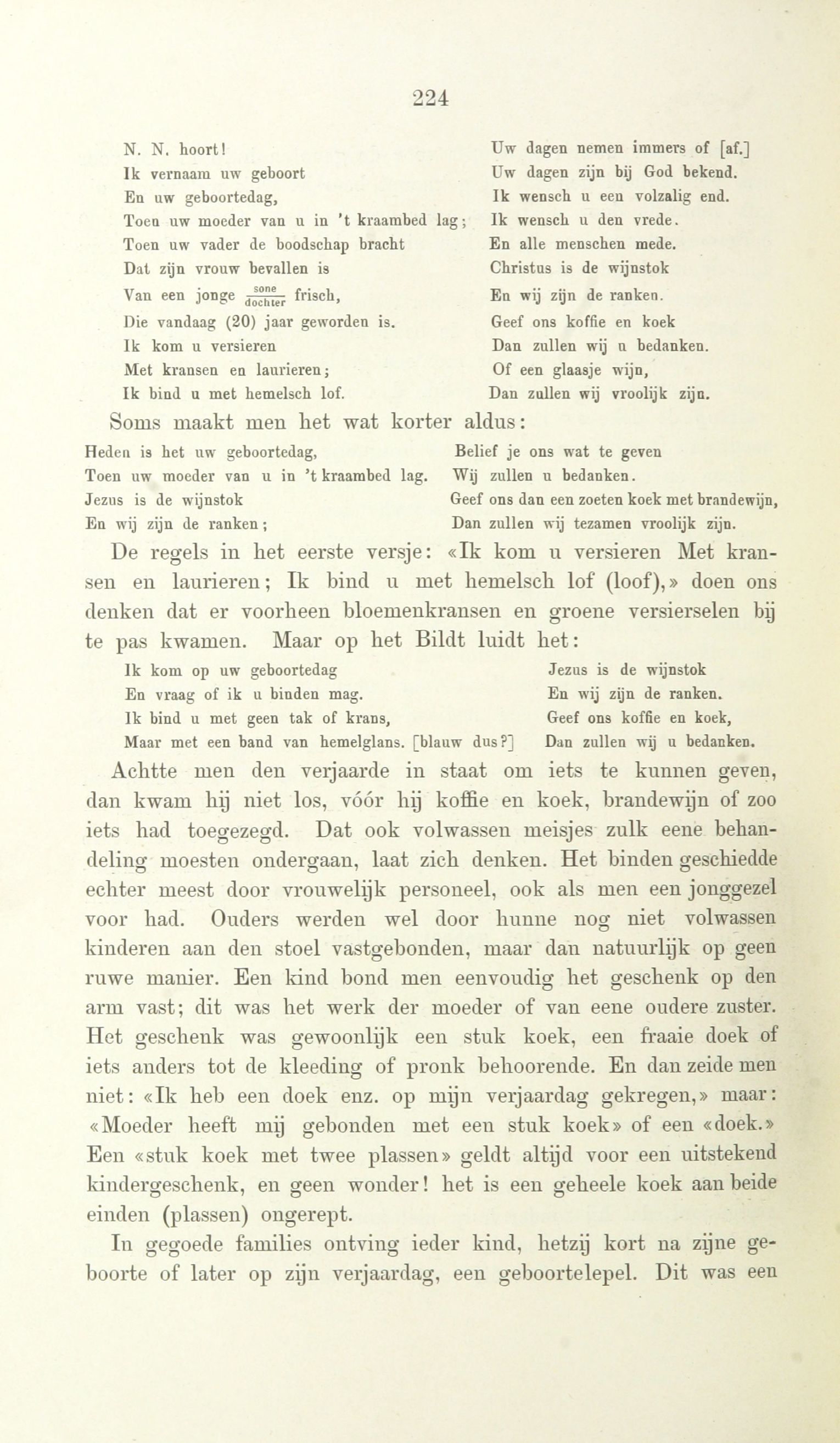 224

N. N. hoort!
Ik vernaam uw geboort
En uw geboortedag,
Toen uw moeder van u in 't kraambed lag;
Toen uw vader de boodschap bracht
Dat zijn vrouw bevallen is
Van een jonge $\frac{\text{sone}}{\text{dochter}}$ frisch,
Die vandaag (20) jaar geworden is.
Ik kom u versieren
Met kransen en laurieren;
Ik bind u met hemelsch lof.

Uw dagen nemen immers of [af.]
Uw dagen zijn bij God bekend.
Ik wensch u een volzalig end.
Ik wensch u den vrede.
En alle menschen mede.
Christus is de wijnstok
En wij zijn de ranken.
Geef ons koffie en koek
Dan zullen wij u bedanken.
Of een glaasje wijn,
Dan zullen wij vroolijk zijn.

Soms maakt men het wat korter aldus:

Heden is het uw geboortedag,
Toen uw moeder van u in 't kraambed lag.
Jezus is de wijnstok
En wij zijn de ranken;

Belief je ons wat te geven
Wij zullen u bedanken.
Geef ons dan een zoeten koek met brandewijn,
Dan zullen wij tezamen vroolijk zijn.

De regels in het eerste versje: «Ik kom u versieren Met kransen en laurieren; Ik bind u met hemelsch lof (loof),» doen ons denken dat er voorheen bloemenkransen en groene versierselen bij te pas kwamen. Maar op het Bildt luidt het:

Ik kom op uw geboortedag
En vraag of ik u binden mag.
Ik bind u met geen tak of krans,
Maar met een band van hemelglans. [blauw dus?]

Jezus is de wijnstok
En wij zijn de ranken.
Geef ons koffie en koek,
Dan zullen wij u bedanken.

Achtte men den verjaarde in staat om iets te kunnen geven, dan kwam hij niet los, vóór hij koffie en koek, brandewijn of zoo iets had toegezegd. Dat ook volwassen meisjes zulk eene behandeling moesten ondergaan, laat zich denken. Het binden geschiedde echter meest door vrouwelijk personeel, ook als men een jonggezel voor had. Ouders werden wel door hunne nog niet volwassen kinderen aan den stoel vastgebonden, maar dan natuurlijk op geen ruwe manier. Een kind bond men eenvoudig het geschenk op den arm vast; dit was het werk der moeder of van eene oudere zuster. Het geschenk was gewoonlijk een stuk koek, een fraaie doek of iets anders tot de kleeding of pronk behoorende. En dan zeide men niet: «Ik heb een doek enz. op mijn verjaardag gekregen,» maar: «Moeder heeft mij gebonden met een stuk koek» of een «doek.» Een «stuk koek met twee plassen» geldt altijd voor een uitstekend kindergeschenk, en geen wonder! het is een geheele koek aan beide einden (plassen) ongerept.

In gegoede families ontving ieder kind, hetzij kort na zijne geboorte of later op zijn verjaardag, een geboortelepel. Dit was een